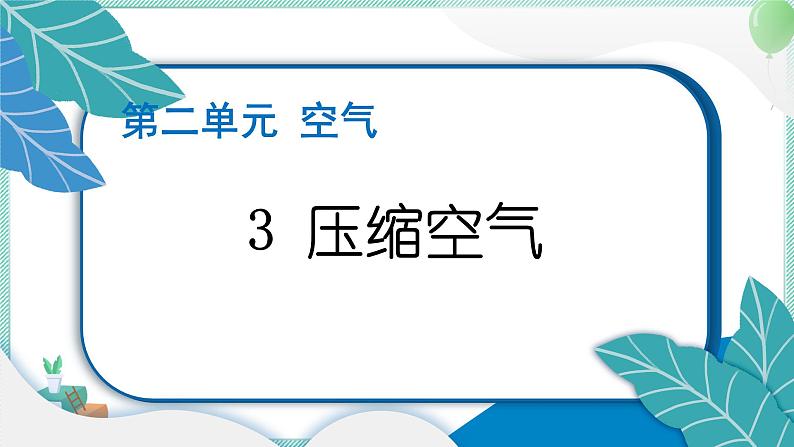 第二单元 空气

3 压缩空气